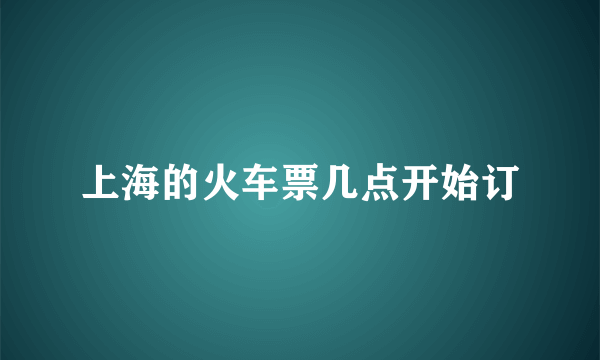 上海的火车票几点开始订